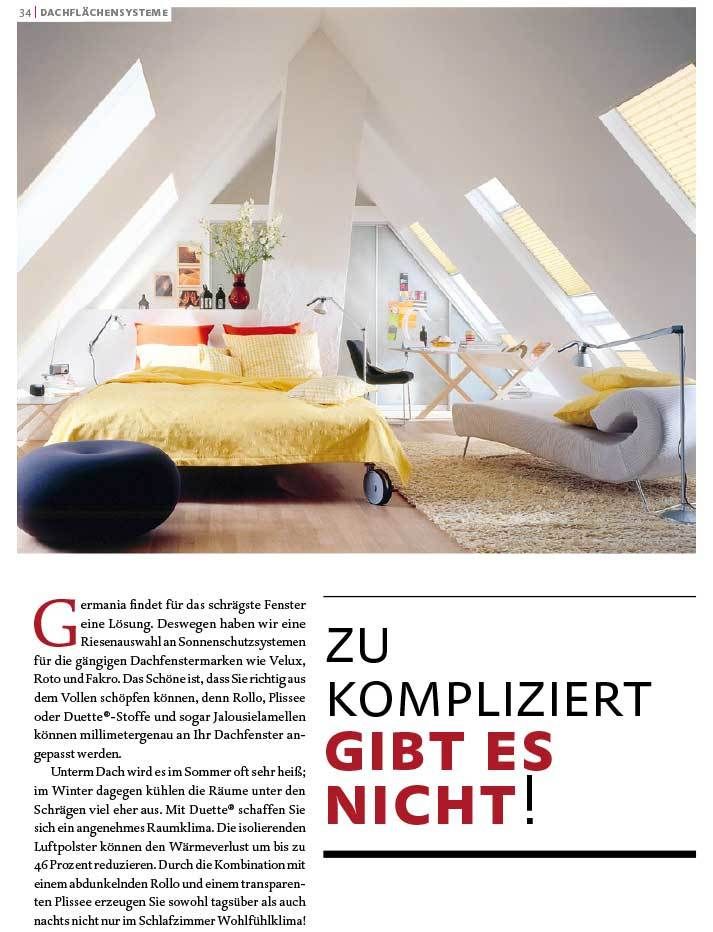 34 | DACHFLÄCHENSYSTEME

Germania findet für das schrägste Fenster eine Lösung. Deswegen haben wir eine Riesenauswahl an Sonnenschutzsystemen für die gängigen Dachfenstermarken wie Velux, Roto und Fakro. Das Schöne ist, dass Sie richtig aus dem Vollen schöpfen können, denn Rollo, Plissee oder Duette®-Stoffe und sogar Jalousielamellen können millimetergenau an Ihr Dachfenster angepasst werden.

Unterm Dach wird es im Sommer oft sehr heiß; im Winter dagegen kühlen die Räume unter den Schrägen viel eher aus. Mit Duette® schaffen Sie sich ein angenehmes Raumklima. Die isolierenden Luftpolster können den Wärmeverlust um bis zu 46 Prozent reduzieren. Durch die Kombination mit einem abdunkelnden Rollo und einem transparenten Plissee erzeugen Sie sowohl tagsüber als auch nachts nicht nur im Schlafzimmer Wohlfühlklima!

ZU KOMPLIZIERT GIBT ES NICHT!